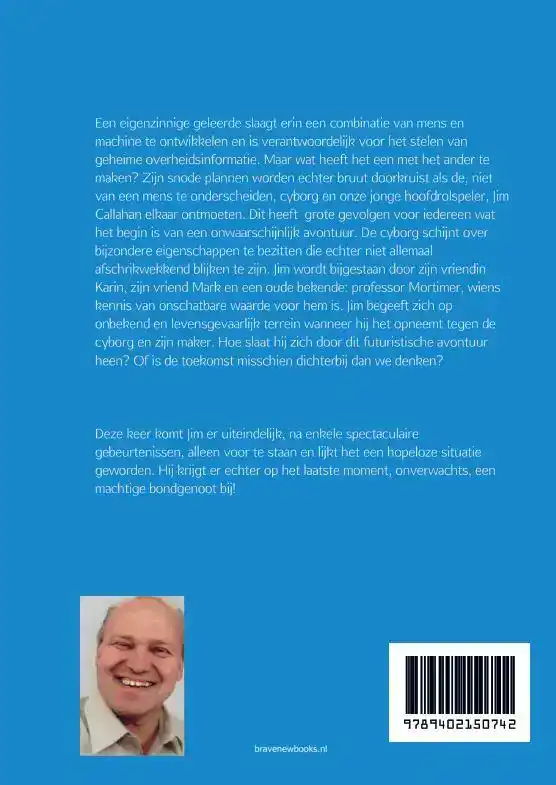 Een eigenzinnige geleerde slaagt erin een combinatie van mens en machine te ontwikkelen en is verantwoordelijk voor het stelen van geheime overheidsinformatie. Maar wat heeft het een met het ander te maken? Zijn snode plannen worden echter bruut doorkruist als de, niet van een mens te onderscheiden, cyborg en onze jonge hoofdrolspeler, Jim Callahan elkaar ontmoeten. Dit heeft grote gevolgen voor iedereen wat het begin is van een onwaarschijnlijk avontuur. De cyborg schijnt over bijzondere eigenschappen te bezitten die echter niet allemaal afschrikwekkend blijken te zijn. Jim wordt bijgestaan door zijn vriendin Karin, zijn vriend Mark en een oude bekende: professor Mortimer, wiens kennis van onschatbare waarde voor hem is. Jim begeeft zich op onbekend en levensgevaarlijk terrein wanneer hij het opneemt tegen de cyborg en zijn maker. Hoe slaat hij zich door dit futuristische avontuur heen? Of is de toekomst misschien dichterbij dan we denken?

Deze keer komt Jim er uiteindelijk, na enkele spectaculaire gebeurtenissen, alleen voor te staan en lijkt het een hopeloze situatie geworden. Hij krijgt er echter op het laatste moment, onverwachts, een machtige bondgenoot bij!

bravenewbooks.nl

9789402150742